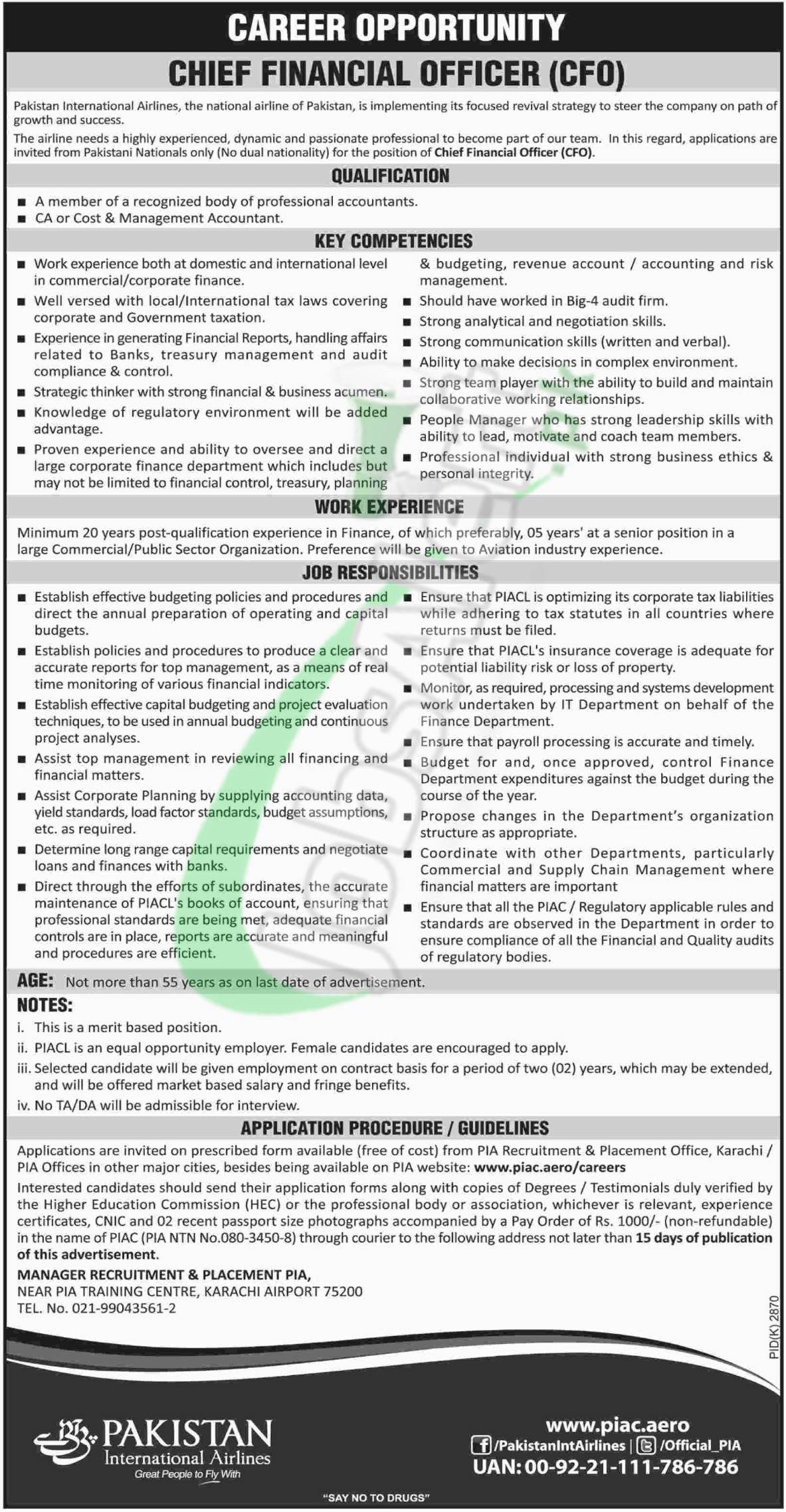 CAREER OPPORTUNITY

CHIEF FINANCIAL OFFICER (CFO)

Pakistan International Airlines, the national airline of Pakistan, is implementing its focused revival strategy to steer the company on path of growth and success.

The airline needs a highly experienced, dynamic and passionate professional to become part of our team. In this regard, applications are invited from Pakistani Nationals only (No dual nationality) for the position of Chief Financial Officer (CFO).

QUALIFICATION

■ A member of a recognized body of professional accountants.
■ CA or Cost & Management Accountant.

KEY COMPETENCIES

■ Work experience both at domestic and international level in commercial/corporate finance.
■ Well versed with local/International tax laws covering corporate and Government taxation.
■ Experience in generating Financial Reports, handling affairs related to Banks, treasury management and audit compliance & control.
■ Strategic thinker with strong financial & business acumen.
■ Knowledge of regulatory environment will be added advantage.
■ Proven experience and ability to oversee and direct a large corporate finance department which includes but may not be limited to financial control, treasury, planning & budgeting, revenue account / accounting and risk management.
■ Should have worked in Big-4 audit firm.
■ Strong analytical and negotiation skills.
■ Strong communication skills (written and verbal).
■ Ability to make decisions in complex environment.
■ Strong team player with the ability to build and maintain collaborative working relationships.
■ People Manager who has strong leadership skills with ability to lead, motivate and coach team members.
■ Professional individual with strong business ethics & personal integrity.

WORK EXPERIENCE

Minimum 20 years post-qualification experience in Finance, of which preferably, 05 years' at a senior position in a large Commercial/Public Sector Organization. Preference will be given to Aviation industry experience.

JOB RESPONSIBILITIES

■ Establish effective budgeting policies and procedures and direct the annual preparation of operating and capital budgets.
■ Establish policies and procedures to produce a clear and accurate reports for top management, as a means of real time monitoring of various financial indicators.
■ Establish effective capital budgeting and project evaluation techniques, to be used in annual budgeting and continuous project analyses.
■ Assist top management in reviewing all financing and financial matters.
■ Assist Corporate Planning by supplying accounting data, yield standards, load factor standards, budget assumptions, etc. as required.
■ Determine long range capital requirements and negotiate loans and finances with banks.
■ Direct through the efforts of subordinates, the accurate maintenance of PIACL's books of account, ensuring that professional standards are being met, adequate financial controls are in place, reports are accurate and meaningful and procedures are efficient.
■ Ensure that PIACL is optimizing its corporate tax liabilities while adhering to tax statutes in all countries where returns must be filed.
■ Ensure that PIACL's insurance coverage is adequate for potential liability risk or loss of property.
■ Monitor, as required, processing and systems development work undertaken by IT Department on behalf of the Finance Department.
■ Ensure that payroll processing is accurate and timely.
■ Budget for and, once approved, control Finance Department expenditures against the budget during the course of the year.
■ Propose changes in the Department's organization structure as appropriate.
■ Coordinate with other Departments, particularly Commercial and Supply Chain Management where financial matters are important
■ Ensure that all the PIAC / Regulatory applicable rules and standards are observed in the Department in order to ensure compliance of all the Financial and Quality audits of regulatory bodies.

AGE: Not more than 55 years as on last date of advertisement.

NOTES:
i. This is a merit based position.
ii. PIACL is an equal opportunity employer. Female candidates are encouraged to apply.
iii. Selected candidate will be given employment on contract basis for a period of two (02) years, which may be extended, and will be offered market based salary and fringe benefits.
iv. No TA/DA will be admissible for interview.

APPLICATION PROCEDURE / GUIDELINES

Applications are invited on prescribed form available (free of cost) from PIA Recruitment & Placement Office, Karachi / PIA Offices in other major cities, besides being available on PIA website: www.piac.aero/careers
Interested candidates should send their application forms along with copies of Degrees / Testimonials duly verified by the Higher Education Commission (HEC) or the professional body or association, whichever is relevant, experience certificates, CNIC and 02 recent passport size photographs accompanied by a Pay Order of Rs. 1000/- (non-refundable) in the name of PIAC (PIA NTN No.080-3450-8) through courier to the following address not later than 15 days of publication of this advertisement.

MANAGER RECRUITMENT & PLACEMENT PIA,
NEAR PIA TRAINING CENTRE, KARACHI AIRPORT 75200
TEL. No. 021-99043561-2

PID(K) 2870

PAKISTAN
International Airlines
Great People to Fly With

www.piac.aero
/PakistanIntAirlines | /Official_PIA
UAN: 00-92-21-111-786-786

"SAY NO TO DRUGS"